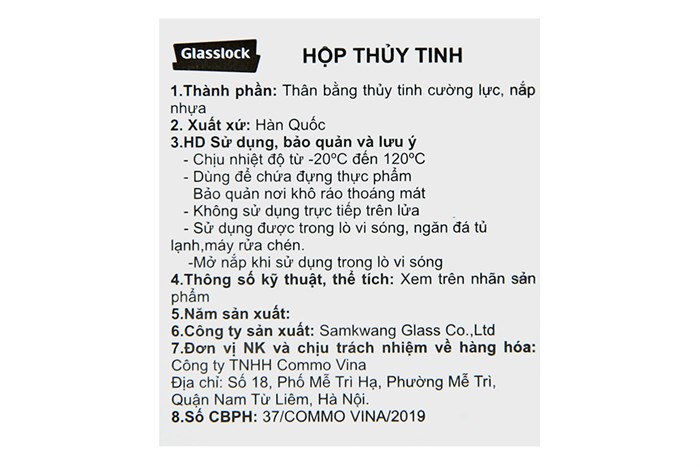 Glasslock

HỘP THỦY TINH

1.Thành phần: Thân bằng thủy tinh cường lực, nắp nhựa
2. Xuất xứ: Hàn Quốc
3.HD Sử dụng, bảo quản và lưu ý
- Chịu nhiệt độ từ -20°C đến 120°C
- Dùng để chứa đựng thực phẩm
Bảo quản nơi khô ráo thoáng mát
- Không sử dụng trực tiếp trên lửa
- Sử dụng được trong lò vi sóng, ngăn đá tủ lạnh,máy rửa chén.
-Mở nắp khi sử dụng trong lò vi sóng
4.Thông số kỹ thuật, thể tích: Xem trên nhãn sản phẩm
5.Năm sản xuất:
6.Công ty sản xuất: Samkwang Glass Co.,Ltd
7.Đơn vị NK và chịu trách nhiệm về hàng hóa:
Công ty TNHH Commo Vina
Địa chỉ: Số 18, Phố Mễ Trì Hạ, Phường Mễ Trì, Quận Nam Từ Liêm, Hà Nội.
8.Số CBPH: 37/COMMO VINA/2019